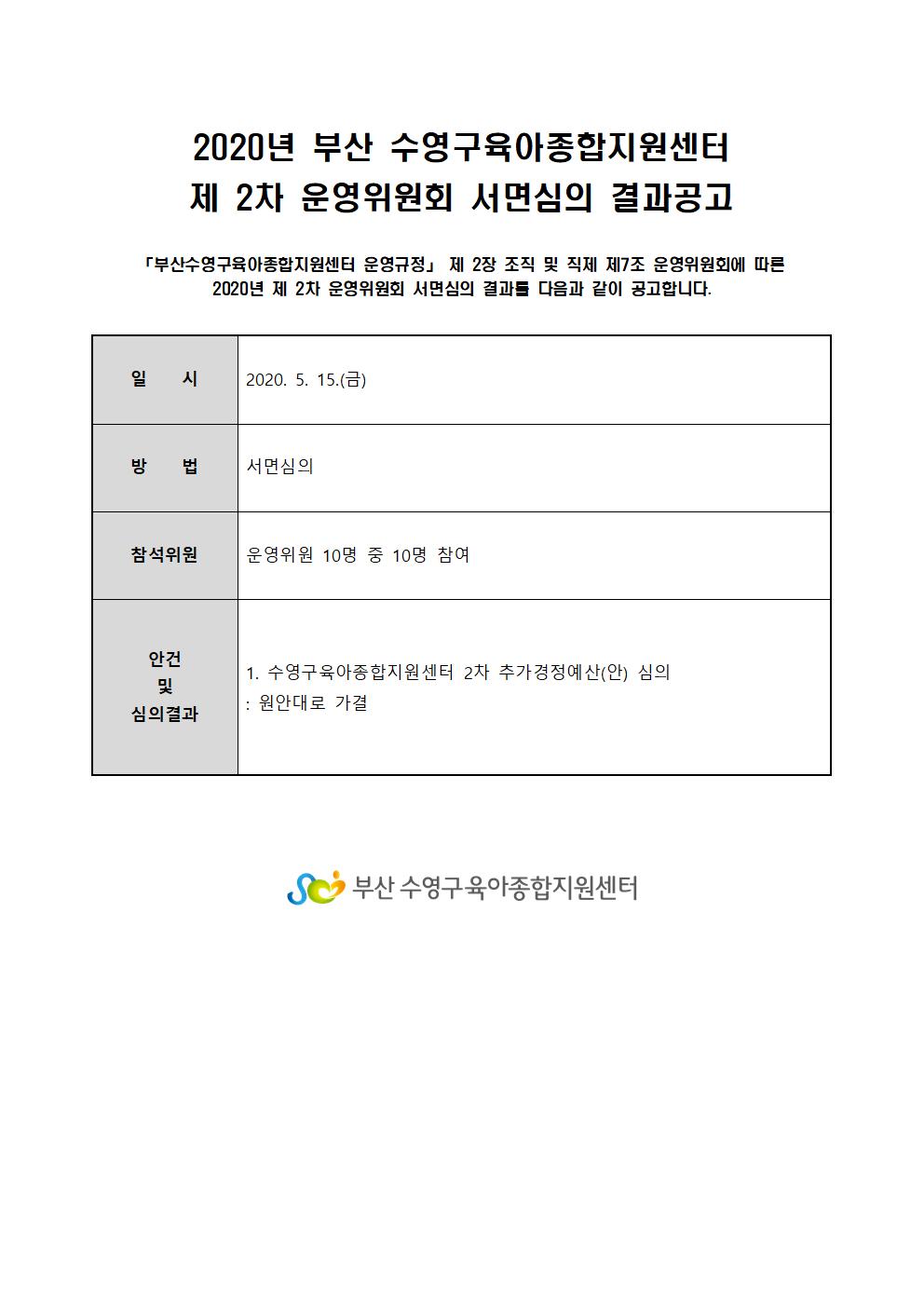 2020년 부산 수영구육아종합지원센터
제 2차 운영위원회 서면심의 결과공고

「부산수영구육아종합지원센터 운영규정」 제 2장 조직 및 직제 제7조 운영위원회에 따른 2020년 제 2차 운영위원회 서면심의 결과를 다음과 같이 공고합니다.

| 일 시 | 2020. 5. 15.(금) |
|---|---|
| 방 법 | 서면심의 |
| 참석위원 | 운영위원 10명 중 10명 참여 |
| 안건 및 심의결과 | 1. 수영구육아종합지원센터 2차 추가경정예산(안) 심의 : 원안대로 가결 |

부산 수영구육아종합지원센터